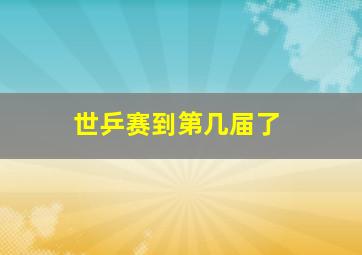 世乒赛到第几届了